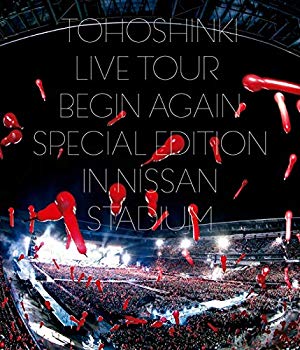 TOHOSHINKI
LIVE TOUR
BEGIN AGAIN
SPECIAL EDITION
IN NISSAN
STADIUM